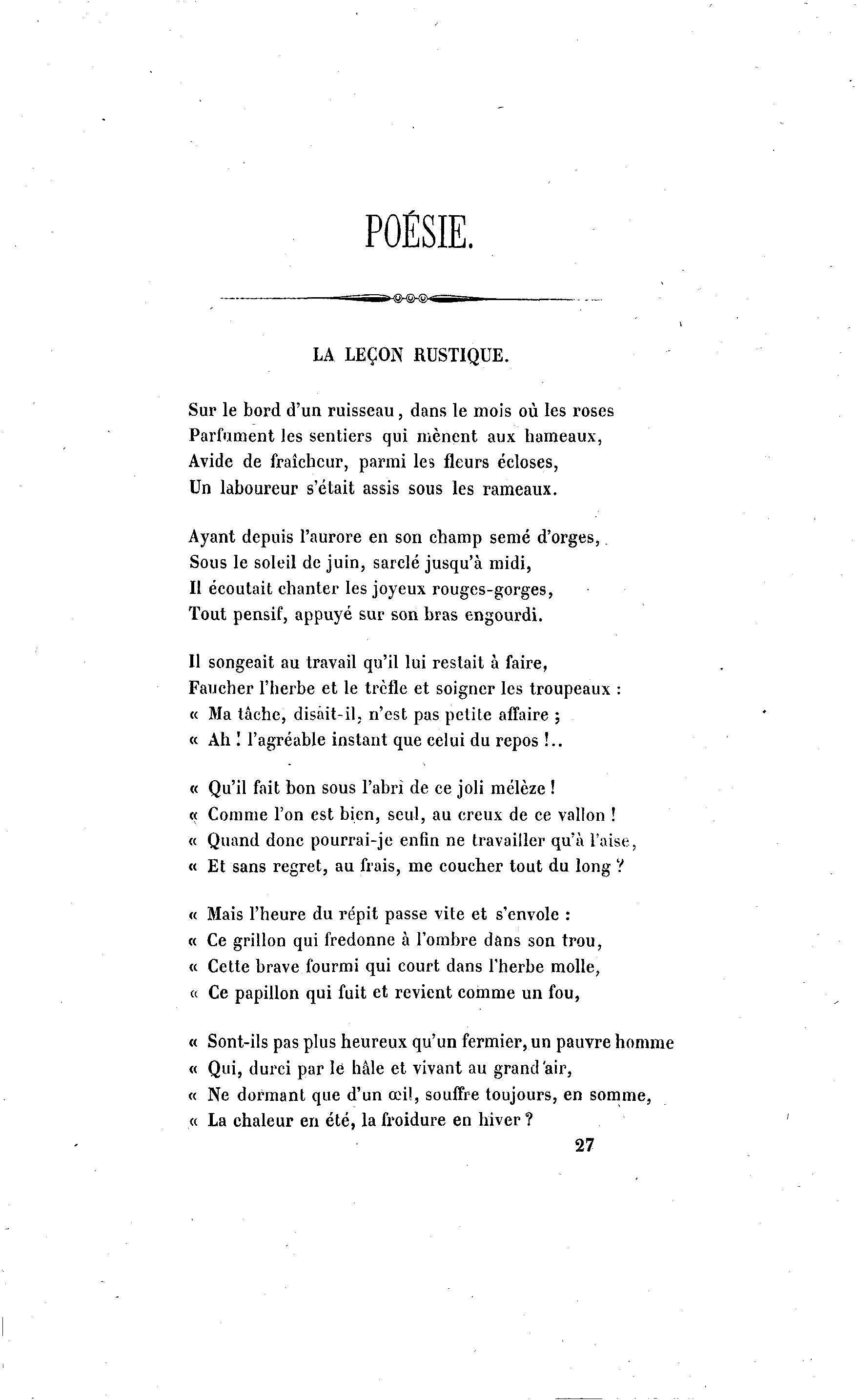 POÉSIE.

LA LEÇON RUSTIQUE.

Sur le bord d'un ruisseau, dans le mois où les roses
Parfument les sentiers qui mènent aux hameaux,
Avide de fraîcheur, parmi les fleurs écloses,
Un laboureur s'était assis sous les rameaux.

Ayant depuis l'aurore en son champ semé d'orges,
Sous le soleil de juin, sarclé jusqu'à midi,
Il écoutait chanter les joyeux rouges-gorges,
Tout pensif, appuyé sur son bras engourdi.

Il songeait au travail qu'il lui restait à faire,
Faucher l'herbe et le trèfle et soigner les troupeaux :
« Ma tâche, disait-il, n'est pas petite affaire ;
« Ah ! l'agréable instant que celui du repos !..

« Qu'il fait bon sous l'abri de ce joli mélèze !
« Comme l'on est bien, seul, au creux de ce vallon !
« Quand donc pourrai-je enfin ne travailler qu'à l'aise,
« Et sans regret, au frais, me coucher tout du long ?

« Mais l'heure du répit passe vite et s'envole :
« Ce grillon qui fredonne à l'ombre dans son trou,
« Cette brave fourmi qui court dans l'herbe molle,
« Ce papillon qui fuit et revient comme un fou,

« Sont-ils pas plus heureux qu'un fermier, un pauvre homme
« Qui, durci par le hâle et vivant au grand air,
« Ne dormant que d'un œil, souffre toujours, en somme,
« La chaleur en été, la froidure en hiver ?

27